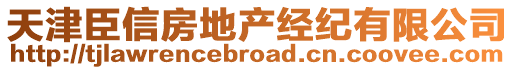 天津臣信房地产经纪有限公司
http://tjlawrencebroad.cn.coovee.com